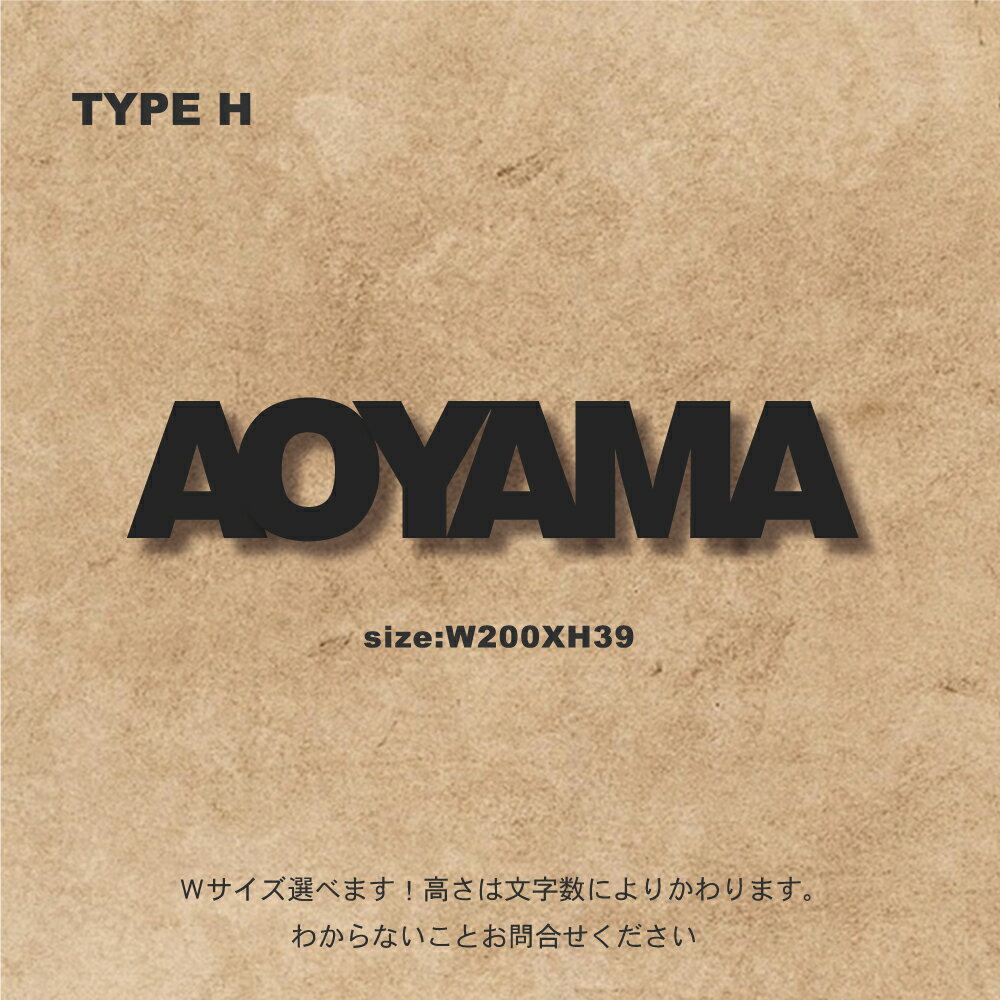 TYPE H

AOYAMA

size:W200XH39

Wサイズ選べます！高さは文字数によりかわります。
わからないことお問合せください